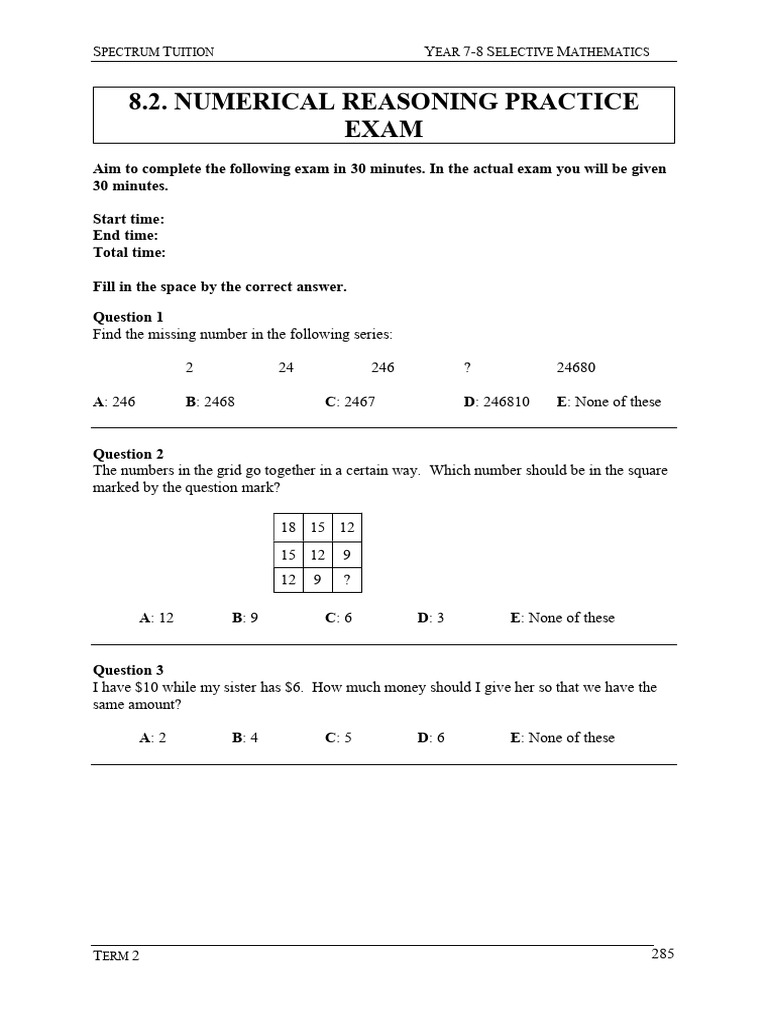 SPECTRUM TUITION YEAR 7-8 SELECTIVE MATHEMATICS

8.2. NUMERICAL REASONING PRACTICE EXAM

Aim to complete the following exam in 30 minutes. In the actual exam you will be given 30 minutes.

Start time:
End time:
Total time:

Fill in the space by the correct answer.

Question 1
Find the missing number in the following series:

2 24 246 ? 24680

A: 246 B: 2468 C: 2467 D: 246810 E: None of these

Question 2
The numbers in the grid go together in a certain way. Which number should be in the square marked by the question mark?

| 18 | 15 | 12 |
|---|---|---|
| 15 | 12 | 9 |
| 12 | 9 | ? |

A: 12 B: 9 C: 6 D: 3 E: None of these

Question 3
I have \$10 while my sister has \$6. How much money should I give her so that we have the same amount?

A: 2 B: 4 C: 5 D: 6 E: None of these

TERM 2 285